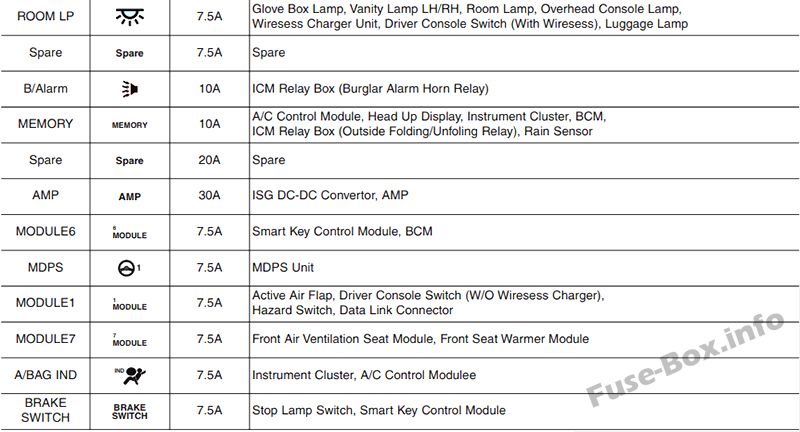 | ROOM LP |  | 7.5A | Glove Box Lamp, Vanity Lamp LH/RH, Room Lamp, Overhead Console Lamp, Wiresess Charger Unit, Driver Console Switch (With Wiresess), Luggage Lamp |
|---|---|---|---|
| Spare | Spare | 7.5A | Spare |
| B/Alarm |  | 10A | ICM Relay Box (Burglar Alarm Horn Relay) |
| MEMORY | MEMORY | 10A | A/C Control Module, Head Up Display, Instrument Cluster, BCM, ICM Relay Box (Outside Folding/Unfoling Relay), Rain Sensor |
| Spare | Spare | 20A | Spare |
| AMP | AMP | 30A | ISG DC-DC Convertor, AMP |
| MODULE6 | 6 MODULE | 7.5A | Smart Key Control Module, BCM |
| MDPS | 1 | 7.5A | MDPS Unit |
| MODULE1 | 1 MODULE | 7.5A | Active Air Flap, Driver Console Switch (W/O Wiresess Charger), Hazard Switch, Data Link Connector |
| MODULE7 | 7 MODULE | 7.5A | Front Air Ventilation Seat Module, Front Seat Warmer Module |
| A/BAG IND | IND | 7.5A | Instrument Cluster, A/C Control Modulee |
| BRAKE SWITCH | BRAKE SWITCH | 7.5A | Stop Lamp Switch, Smart Key Control Module |

Fuse-Box.info